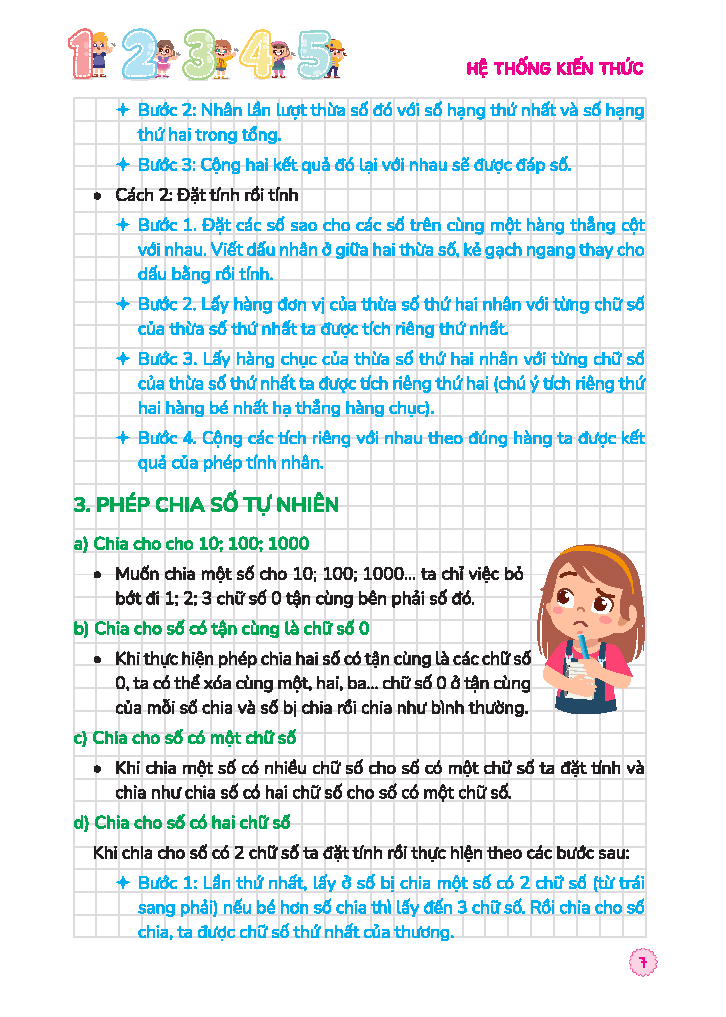 1 2 3 4 5

HỆ THỐNG KIẾN THỨC

✦ Bước 2: Nhân lần lượt thừa số đó với số hạng thứ nhất và số hạng thứ hai trong tổng.

✦ Bước 3: Cộng hai kết quả đó lại với nhau sẽ được đáp số.

• Cách 2: Đặt tính rồi tính

✦ Bước 1. Đặt các số sao cho các số trên cùng một hàng thẳng cột với nhau. Viết dấu nhân ở giữa hai thừa số, kẻ gạch ngang thay cho dấu bằng rồi tính.

✦ Bước 2. Lấy hàng đơn vị của thừa số thứ hai nhân với từng chữ số của thừa số thứ nhất ta được tích riêng thứ nhất.

✦ Bước 3. Lấy hàng chục của thừa số thứ hai nhân với từng chữ số của thừa số thứ nhất ta được tích riêng thứ hai (chú ý tích riêng thứ hai hàng bé nhất hạ thẳng hàng chục).

✦ Bước 4. Cộng các tích riêng với nhau theo đúng hàng ta được kết quả của phép tính nhân.

3. PHÉP CHIA SỐ TỰ NHIÊN

a) Chia cho cho 10; 100; 1000

• Muốn chia một số cho 10; 100; 1000... ta chỉ việc bỏ bớt đi 1; 2; 3 chữ số 0 tận cùng bên phải số đó.

b) Chia cho số có tận cùng là chữ số 0

• Khi thực hiện phép chia hai số có tận cùng là các chữ số 0, ta có thể xóa cùng một, hai, ba... chữ số 0 ở tận cùng của mỗi số chia và số bị chia rồi chia như bình thường.

c) Chia cho số có một chữ số

• Khi chia một số có nhiều chữ số cho số có một chữ số ta đặt tính và chia như chia số có hai chữ số cho số có một chữ số.

d) Chia cho số có hai chữ số

Khi chia cho số có 2 chữ số ta đặt tính rồi thực hiện theo các bước sau:

✦ Bước 1: Lần thứ nhất, lấy ở số bị chia một số có 2 chữ số (từ trái sang phải) nếu bé hơn số chia thì lấy đến 3 chữ số. Rồi chia cho số chia, ta được chữ số thứ nhất của thương.

7